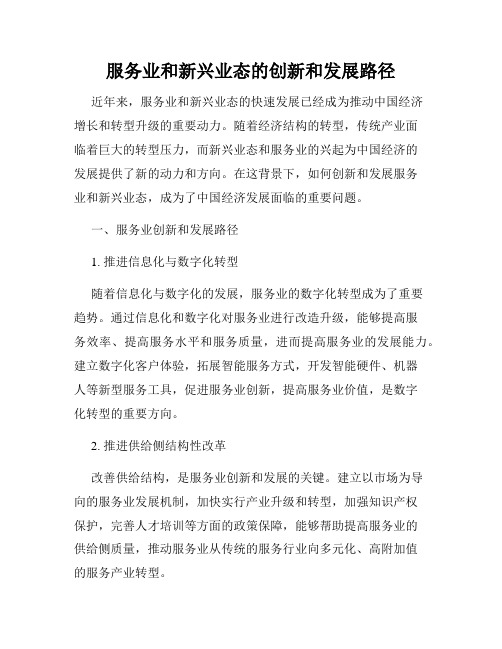 服务业和新兴业态的创新和发展路径

近年来，服务业和新兴业态的快速发展已经成为推动中国经济增长和转型升级的重要动力。随着经济结构的转型，传统产业面临着巨大的转型压力，而新兴业态和服务业的兴起为中国经济的发展提供了新的动力和方向。在这背景下，如何创新和发展服务业和新兴业态，成为了中国经济发展面临的重要问题。

一、服务业创新和发展路径

1. 推进信息化与数字化转型

随着信息化与数字化的发展，服务业的数字化转型成为了重要趋势。通过信息化和数字化对服务业进行改造升级，能够提高服务效率、提高服务水平和服务质量，进而提高服务业的发展能力。建立数字化客户体验，拓展智能服务方式，开发智能硬件、机器人等新型服务工具，促进服务业创新，提高服务业价值，是数字化转型的重要方向。

2. 推进供给侧结构性改革

改善供给结构，是服务业创新和发展的关键。建立以市场为导向的服务业发展机制，加快实行产业升级和转型，加强知识产权保护，完善人才培训等方面的政策保障，能够帮助提高服务业的供给侧质量，推动服务业从传统的服务行业向多元化、高附加值的服务产业转型。